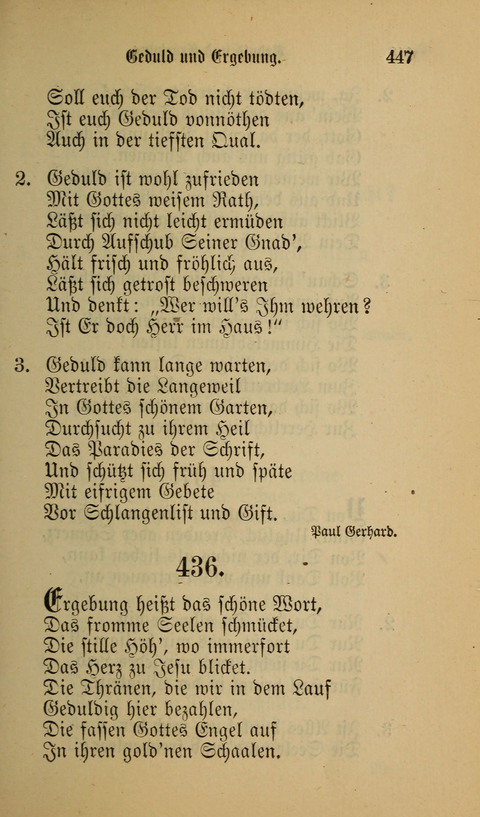 Geduld und Ergebung. 447

Soll euch der Tod nicht tödten,
Ist euch Geduld vonnöthen
Auch in der tiefsten Qual.

2. Geduld ist wohl zufrieden
Mit Gottes weisem Rath,
Läßt sich nicht leicht ermüden
Durch Aufschub Seiner Gnad',
Hält frisch und fröhlich aus,
Läßt sich getrost beschweren
Und denkt: „Wer will's Ihm wehren?
Ist Er doch Herr im Haus!"

3. Geduld kann lange warten,
Vertreibt die Langeweil
In Gottes schönem Garten,
Durchsucht zu ihrem Heil
Das Paradies der Schrift,
Und schützt sich früh und späte
Mit eifrigem Gebete
Vor Schlangenlist und Gift.

Paul Gerhard.

436.

Ergebung heißt das schöne Wort,
Das fromme Seelen schmücket,
Die stille Höh', wo immerfort
Das Herz zu Jesu blicket.
Die Thränen, die wir in dem Lauf
Geduldig hier bezahlen,
Die fassen Gottes Engel auf
In ihren gold'nen Schaalen.